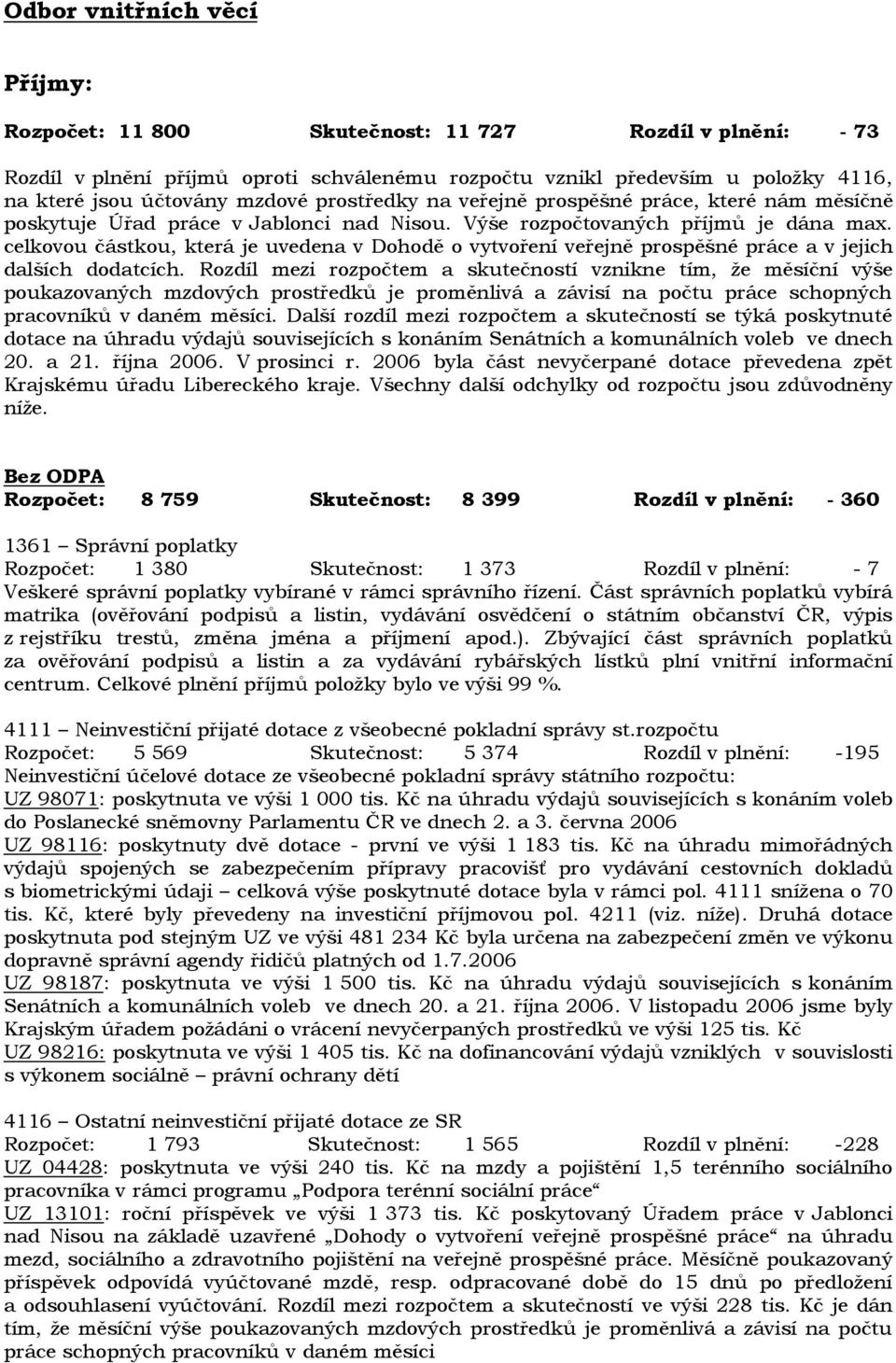 Odbor vnitřních věcí

Příjmy:

Rozpočet: 11 800 Skutečnost: 11 727 Rozdíl v plnění: - 73

Rozdíl v plnění příjmů oproti schválenému rozpočtu vznikl především u položky 4116, na které jsou účtovány mzdové prostředky na veřejně prospěšné práce, které nám měsíčně poskytuje Úřad práce v Jablonci nad Nisou. Výše rozpočtovaných příjmů je dána max. celkovou částkou, která je uvedena v Dohodě o vytvoření veřejně prospěšné práce a v jejich dalších dodatcích. Rozdíl mezi rozpočtem a skutečností vznikne tím, že měsíční výše poukazovaných mzdových prostředků je proměnlivá a závisí na počtu práce schopných pracovníků v daném měsíci. Další rozdíl mezi rozpočtem a skutečností se týká poskytnuté dotace na úhradu výdajů souvisejících s konáním Senátních a komunálních voleb ve dnech 20. a 21. října 2006. V prosinci r. 2006 byla část nevyčerpané dotace převedena zpět Krajskému úřadu Libereckého kraje. Všechny další odchylky od rozpočtu jsou zdůvodněny níže.

Bez ODPA
Rozpočet: 8 759 Skutečnost: 8 399 Rozdíl v plnění: - 360

1361 – Správní poplatky
Rozpočet: 1 380 Skutečnost: 1 373 Rozdíl v plnění: - 7
Veškeré správní poplatky vybírané v rámci správního řízení. Část správních poplatků vybírá matrika (ověřování podpisů a listin, vydávání osvědčení o státním občanství ČR, výpis z rejstříku trestů, změna jména a příjmení apod.). Zbývající část správních poplatků za ověřování podpisů a listin a za vydávání rybářských lístků plní vnitřní informační centrum. Celkové plnění příjmů položky bylo ve výši 99 %.

4111 – Neinvestiční přijaté dotace z všeobecné pokladní správy st.rozpočtu
Rozpočet: 5 569 Skutečnost: 5 374 Rozdíl v plnění: -195
Neinvestiční účelové dotace ze všeobecné pokladní správy státního rozpočtu:
UZ 98071: poskytnuta ve výši 1 000 tis. Kč na úhradu výdajů souvisejících s konáním voleb do Poslanecké sněmovny Parlamentu ČR ve dnech 2. a 3. června 2006
UZ 98116: poskytnuty dvě dotace - první ve výši 1 183 tis. Kč na úhradu mimořádných výdajů spojených se zabezpečením přípravy pracovišť pro vydávání cestovních dokladů s biometrickými údaji – celková výše poskytnuté dotace byla v rámci pol. 4111 snížena o 70 tis. Kč, které byly převedeny na investiční příjmovou pol. 4211 (viz. níže). Druhá dotace poskytnuta pod stejným UZ ve výši 481 234 Kč byla určena na zabezpečení změn ve výkonu dopravně správní agendy řidičů platných od 1.7.2006
UZ 98187: poskytnuta ve výši 1 500 tis. Kč na úhradu výdajů souvisejících s konáním Senátních a komunálních voleb ve dnech 20. a 21. října 2006. V listopadu 2006 jsme byly Krajským úřadem požádáni o vrácení nevyčerpaných prostředků ve výši 125 tis. Kč
UZ 98216: poskytnuta ve výši 1 405 tis. Kč na dofinancování výdajů vzniklých v souvislosti s výkonem sociálně – právní ochrany dětí

4116 – Ostatní neinvestiční přijaté dotace ze SR
Rozpočet: 1 793 Skutečnost: 1 565 Rozdíl v plnění: -228
UZ 04428: poskytnuta ve výši 240 tis. Kč na mzdy a pojištění 1,5 terénního sociálního pracovníka v rámci programu „Podpora terénní sociální práce“
UZ 13101: roční příspěvek ve výši 1 373 tis. Kč poskytovaný Úřadem práce v Jablonci nad Nisou na základě uzavřené „Dohody o vytvoření veřejně prospěšné práce“ na úhradu mezd, sociálního a zdravotního pojištění na veřejně prospěšné práce. Měsíčně poukazovaný příspěvek odpovídá vyúčtované mzdě, resp. odpracované době do 15 dnů po předložení a odsouhlasení vyúčtování. Rozdíl mezi rozpočtem a skutečností ve výši 228 tis. Kč je dán tím, že měsíční výše poukazovaných mzdových prostředků je proměnlivá a závisí na počtu práce schopných pracovníků v daném měsíci